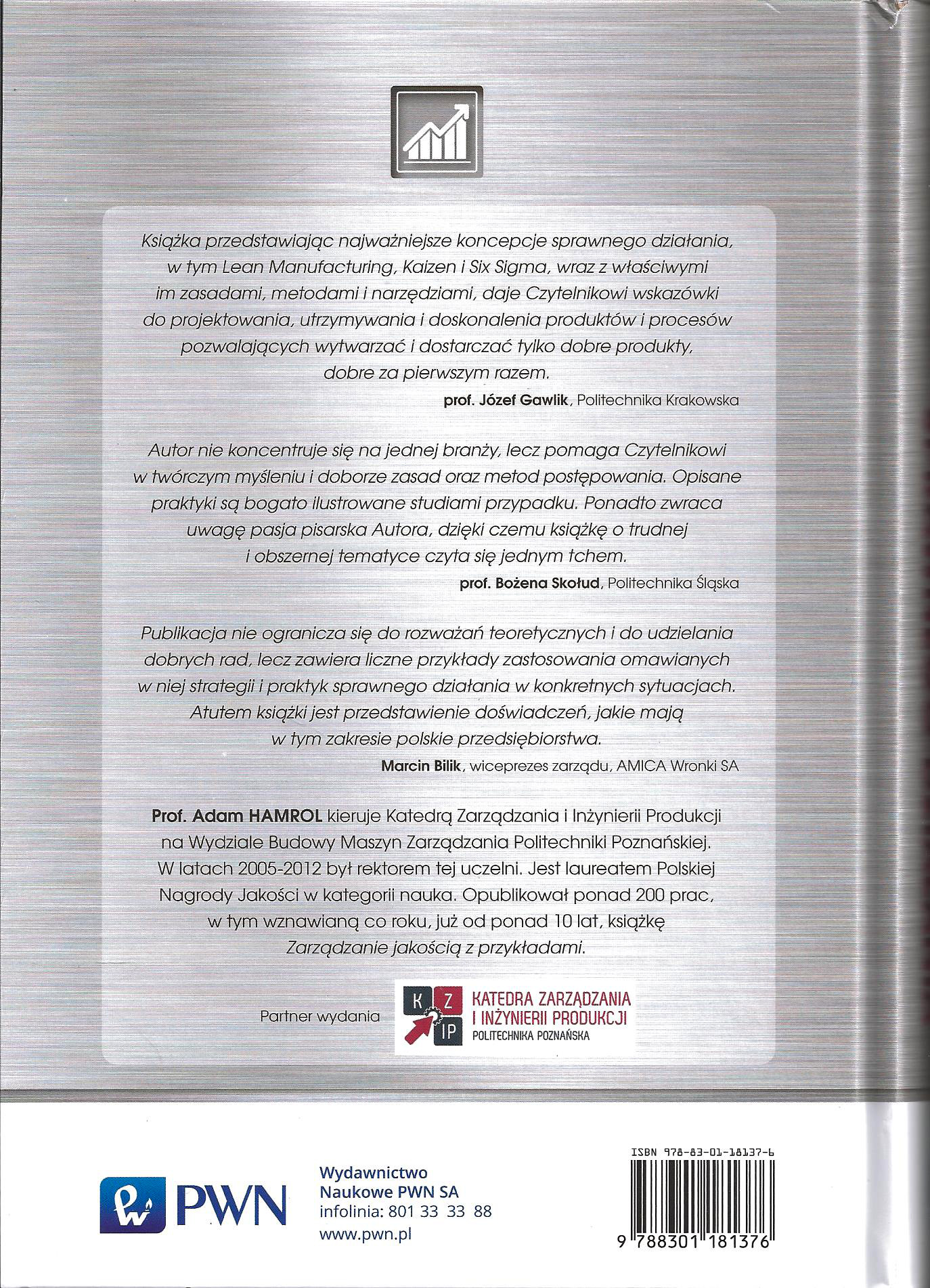 Książka przedstawiając najważniejsze koncepcje sprawnego działania, w tym Lean Manufacturing, Kaizen i Six Sigma, wraz z właściwymi im zasadami, metodami i narzędziami, daje Czytelnikowi wskazówki do projektowania, utrzymywania i doskonalenia produktów i procesów pozwalających wytwarzać i dostarczać tylko dobre produkty, dobre za pierwszym razem.

prof. Józef Gawlik, Politechnika Krakowska

Autor nie koncentruje się na jednej branży, lecz pomaga Czytelnikowi w twórczym myśleniu i doborze zasad oraz metod postępowania. Opisane praktyki są bogato ilustrowane studiami przypadku. Ponadto zwraca uwagę pasja pisarska Autora, dzięki czemu książkę o trudnej i obszernej tematyce czyta się jednym tchem.

prof. Bożena Skołud, Politechnika Śląska

Publikacja nie ogranicza się do rozważań teoretycznych i do udzielania dobrych rad, lecz zawiera liczne przykłady zastosowania omawianych w niej strategii i praktyk sprawnego działania w konkretnych sytuacjach. Atutem książki jest przedstawienie doświadczeń, jakie mają w tym zakresie polskie przedsiębiorstwa.

Marcin Bilik, wiceprezes zarządu, AMICA Wronki SA

Prof. Adam HAMROL kieruje Katedrą Zarządzania i Inżynierii Produkcji na Wydziale Budowy Maszyn Zarządzania Politechniki Poznańskiej. W latach 2005-2012 był rektorem tej uczelni. Jest laureatem Polskiej Nagrody Jakości w kategorii nauka. Opublikował ponad 200 prac, w tym wznawianą co roku, już od ponad 10 lat, książkę Zarządzanie jakością z przykładami.

Partner wydania

K Z IP KATEDRA ZARZĄDZANIA I INŻYNIERII PRODUKCJI POLITECHNIKA POZNAŃSKA

PWN

Wydawnictwo Naukowe PWN SA
infolinia: 801 33 33 88
www.pwn.pl

ISBN 978-83-01-18137-6

9 788301 181376